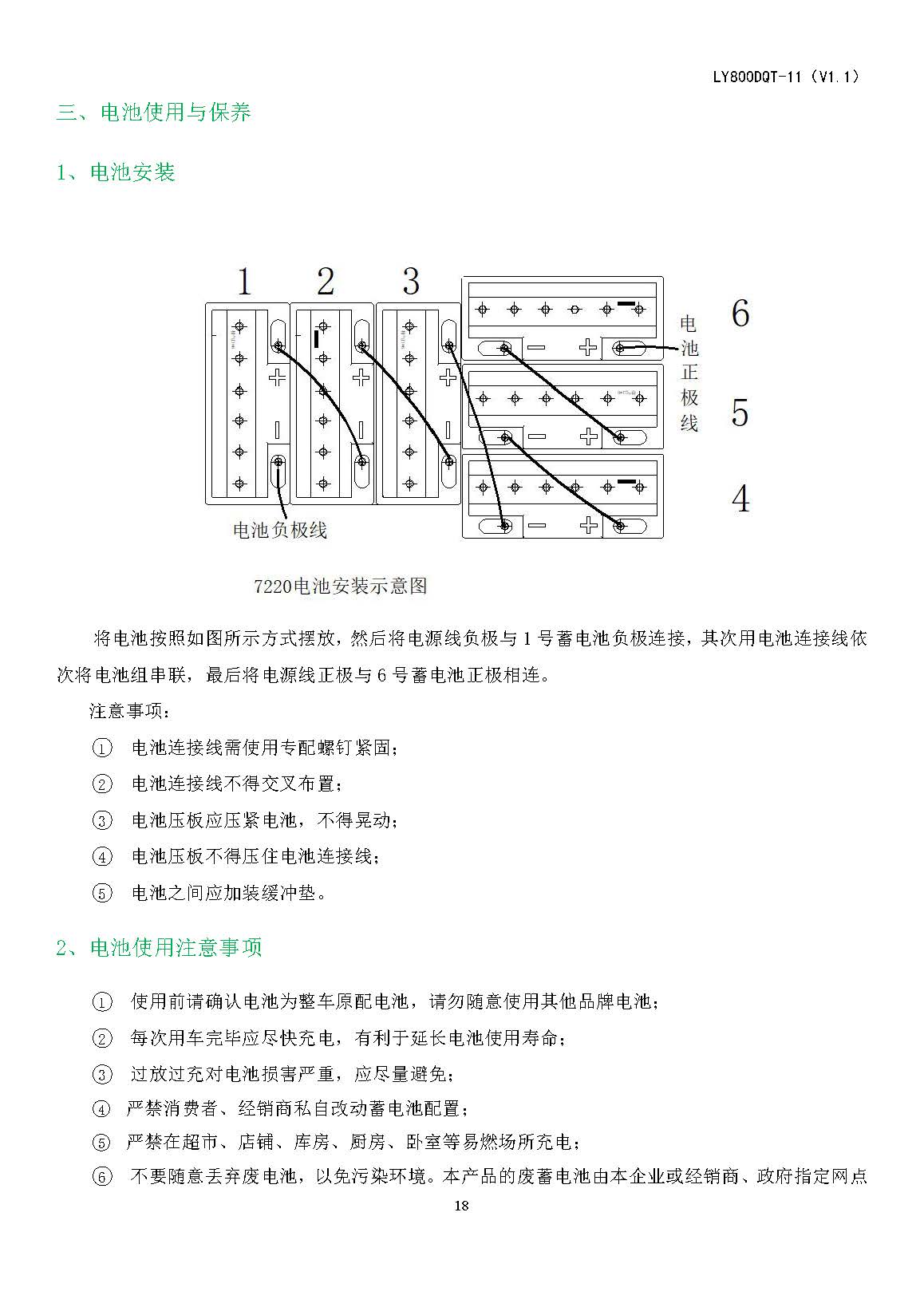 LY800DQT-11（V1.1）

三、电池使用与保养

1、电池安装

1 2 3 6 5 4

电池正极线

电池负极线

7220电池安装示意图

将电池按照如图所示方式摆放，然后将电源线负极与 1 号蓄电池负极连接，其次用电池连接线依次将电池组串联，最后将电源线正极与 6 号蓄电池正极相连。

注意事项：

① 电池连接线需使用专配螺钉紧固；

② 电池连接线不得交叉布置；

③ 电池压板应压紧电池，不得晃动；

④ 电池压板不得压住电池连接线；

⑤ 电池之间应加装缓冲垫。

2、电池使用注意事项

① 使用前请确认电池为整车原配电池，请勿随意使用其他品牌电池；

② 每次用车完毕应尽快充电，有利于延长电池使用寿命；

③ 过放过充对电池损害严重，应尽量避免；

④ 严禁消费者、经销商私自改动蓄电池配置；

⑤ 严禁在超市、店铺、库房、厨房、卧室等易燃场所充电；

⑥ 不要随意丢弃废电池，以免污染环境。本产品的废蓄电池由本企业或经销商、政府指定网点

18